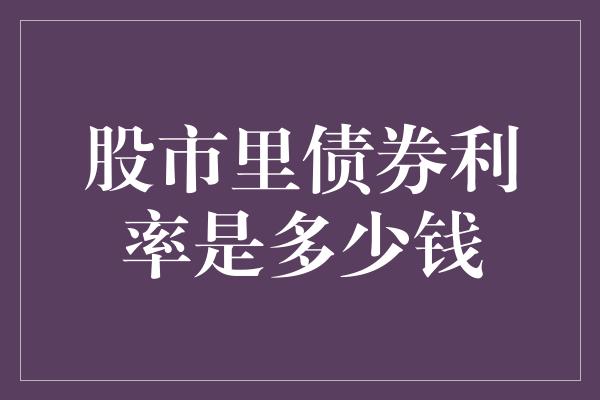 股市里债券利率是多少钱